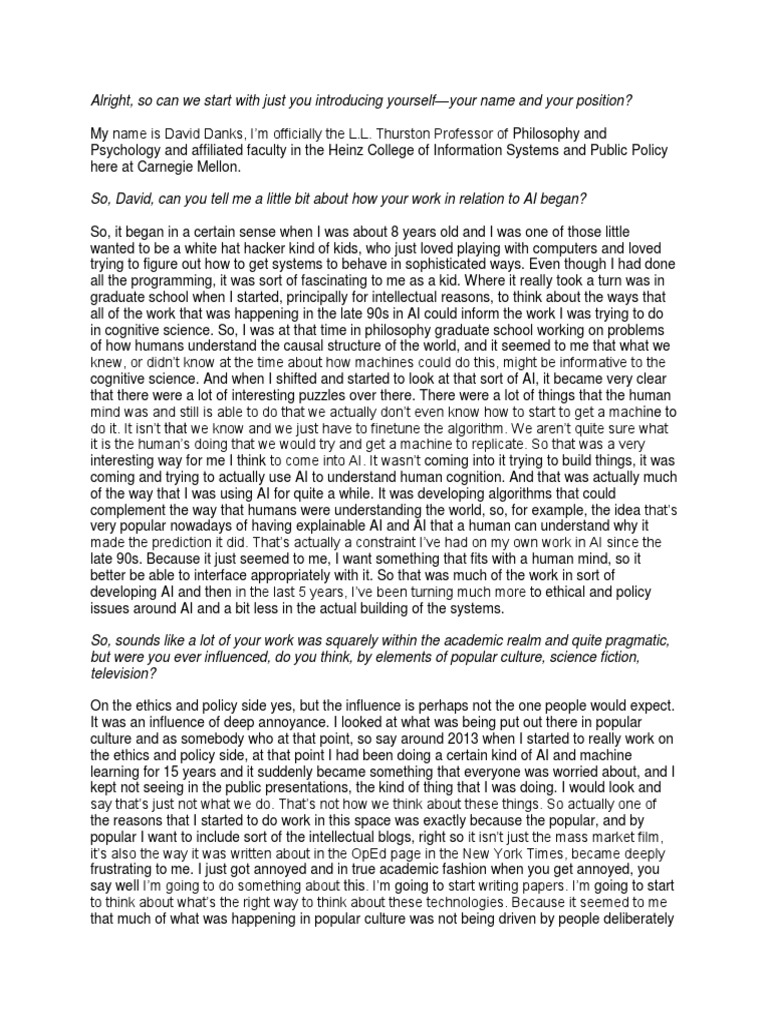 Alright, so can we start with just you introducing yourself—your name and your position?

My name is David Danks, I'm officially the L.L. Thurston Professor of Philosophy and Psychology and affiliated faculty in the Heinz College of Information Systems and Public Policy here at Carnegie Mellon.

So, David, can you tell me a little bit about how your work in relation to AI began?

So, it began in a certain sense when I was about 8 years old and I was one of those little wanted to be a white hat hacker kind of kids, who just loved playing with computers and loved trying to figure out how to get systems to behave in sophisticated ways. Even though I had done all the programming, it was sort of fascinating to me as a kid. Where it really took a turn was in graduate school when I started, principally for intellectual reasons, to think about the ways that all of the work that was happening in the late 90s in AI could inform the work I was trying to do in cognitive science. So, I was at that time in philosophy graduate school working on problems of how humans understand the causal structure of the world, and it seemed to me that what we knew, or didn't know at the time about how machines could do this, might be informative to the cognitive science. And when I shifted and started to look at that sort of AI, it became very clear that there were a lot of interesting puzzles over there. There were a lot of things that the human mind was and still is able to do that we actually don't even know how to start to get a machine to do it. It isn't that we know and we just have to finetune the algorithm. We aren't quite sure what it is the human's doing that we would try and get a machine to replicate. So that was a very interesting way for me I think to come into AI. It wasn't coming into it trying to build things, it was coming and trying to actually use AI to understand human cognition. And that was actually much of the way that I was using AI for quite a while. It was developing algorithms that could complement the way that humans were understanding the world, so, for example, the idea that's very popular nowadays of having explainable AI and AI that a human can understand why it made the prediction it did. That's actually a constraint I've had on my own work in AI since the late 90s. Because it just seemed to me, I want something that fits with a human mind, so it better be able to interface appropriately with it. So that was much of the work in sort of developing AI and then in the last 5 years, I've been turning much more to ethical and policy issues around AI and a bit less in the actual building of the systems.

So, sounds like a lot of your work was squarely within the academic realm and quite pragmatic, but were you ever influenced, do you think, by elements of popular culture, science fiction, television?

On the ethics and policy side yes, but the influence is perhaps not the one people would expect. It was an influence of deep annoyance. I looked at what was being put out there in popular culture and as somebody who at that point, so say around 2013 when I started to really work on the ethics and policy side, at that point I had been doing a certain kind of AI and machine learning for 15 years and it suddenly became something that everyone was worried about, and I kept not seeing in the public presentations, the kind of thing that I was doing. I would look and say that's just not what we do. That's not how we think about these things. So actually one of the reasons that I started to do work in this space was exactly because the popular, and by popular I want to include sort of the intellectual blogs, right so it isn't just the mass market film, it's also the way it was written about in the OpEd page in the New York Times, became deeply frustrating to me. I just got annoyed and in true academic fashion when you get annoyed, you say well I'm going to do something about this. I'm going to start writing papers. I'm going to start to think about what's the right way to think about these technologies. Because it seemed to me that much of what was happening in popular culture was not being driven by people deliberately